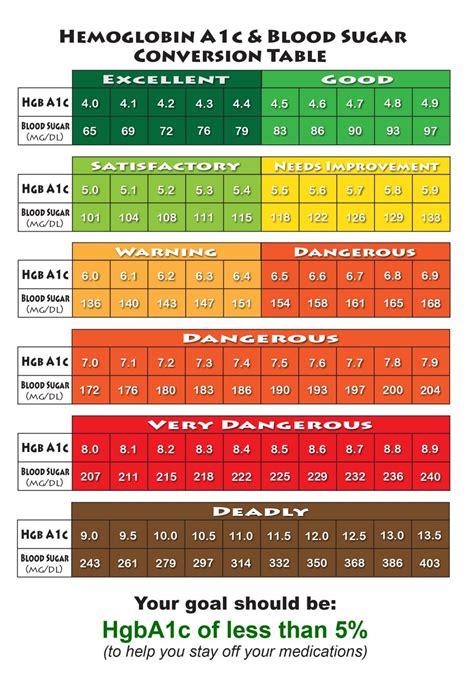 HEMOGLOBIN A1C & BLOOD SUGAR CONVERSION TABLE

| | EXCELLENT | | | | | GOOD | | | | |
|---|---|---|---|---|---|---|---|---|---|---|
| HGB A1C | 4.0 | 4.1 | 4.2 | 4.3 | 4.4 | 4.5 | 4.6 | 4.7 | 4.8 | 4.9 |
| BLOOD SUGAR (MG/DL) | 65 | 69 | 72 | 76 | 79 | 83 | 86 | 90 | 93 | 97 |

| | SATISFACTORY | | | | | NEEDS IMPROVEMENT | | | | |
|---|---|---|---|---|---|---|---|---|---|---|
| HGB A1C | 5.0 | 5.1 | 5.2 | 5.3 | 5.4 | 5.5 | 5.6 | 5.7 | 5.8 | 5.9 |
| BLOOD SUGAR (MG/DL) | 101 | 104 | 108 | 111 | 115 | 118 | 122 | 126 | 129 | 133 |

| | WARNING | | | | | DANGEROUS | | | | |
|---|---|---|---|---|---|---|---|---|---|---|
| HGB A1C | 6.0 | 6.1 | 6.2 | 6.3 | 6.4 | 6.5 | 6.6 | 6.7 | 6.8 | 6.9 |
| BLOOD SUGAR (MG/DL) | 136 | 140 | 143 | 147 | 151 | 154 | 158 | 161 | 165 | 168 |

| | DANGEROUS | | | | | | | | | |
|---|---|---|---|---|---|---|---|---|---|---|
| HGB A1C | 7.0 | 7.1 | 7.2 | 7.3 | 7.4 | 7.5 | 7.6 | 7.7 | 7.8 | 7.9 |
| BLOOD SUGAR (MG/DL) | 172 | 176 | 180 | 183 | 186 | 190 | 193 | 197 | 200 | 204 |

| | VERY DANGEROUS | | | | | | | | | |
|---|---|---|---|---|---|---|---|---|---|---|
| HGB A1C | 8.0 | 8.1 | 8.2 | 8.3 | 8.4 | 8.5 | 8.6 | 8.7 | 8.8 | 8.9 |
| BLOOD SUGAR (MG/DL) | 207 | 211 | 215 | 218 | 222 | 225 | 229 | 232 | 236 | 240 |

| | DEADLY | | | | | | | | | |
|---|---|---|---|---|---|---|---|---|---|---|
| HGB A1C | 9.0 | 9.5 | 10.0 | 10.5 | 11.0 | 11.5 | 12.0 | 12.5 | 13.0 | 13.5 |
| BLOOD SUGAR (MG/DL) | 243 | 261 | 279 | 297 | 314 | 332 | 350 | 368 | 386 | 403 |

Your goal should be:
HgbA1c of less than 5%
(to help you stay off your medications)